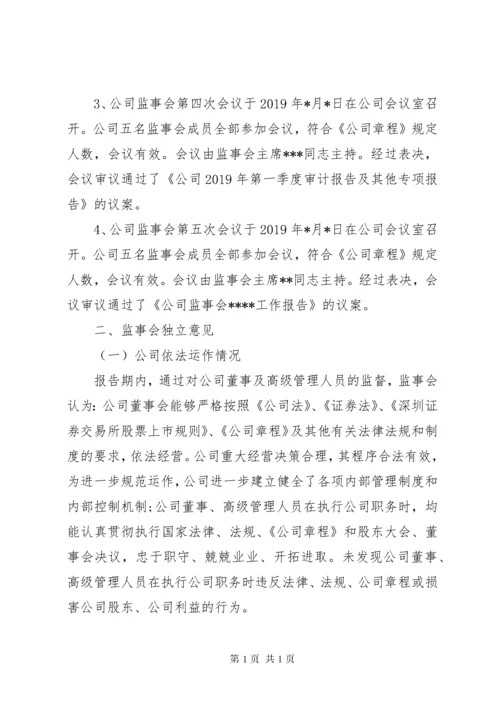 3、公司监事会第四次会议于2019年*月*日在公司会议室召开。公司五名监事会成员全部参加会议，符合《公司章程》规定人数，会议有效。会议由监事会主席***同志主持。经过表决，会议审议通过了《公司2019年第一季度审计报告及其他专项报告》的议案。

4、公司监事会第五次会议于2019年*月*日在公司会议室召开。公司五名监事会成员全部参加会议，符合《公司章程》规定人数，会议有效。会议由监事会主席**同志主持。经过表决，会议审议通过了《公司监事会****工作报告》的议案。

二、监事会独立意见

（一）公司依法运作情况

报告期内，通过对公司董事及高级管理人员的监督，监事会认为：公司董事会能够严格按照《公司法》、《证券法》、《深圳证券交易所股票上市规则》、《公司章程》及其他有关法律法规和制度的要求，依法经营。公司重大经营决策合理，其程序合法有效，为进一步规范运作，公司进一步建立健全了各项内部管理制度和内部控制机制；公司董事、高级管理人员在执行公司职务时，均能认真贯彻执行国家法律、法规、《公司章程》和股东大会、董事会决议，忠于职守、兢兢业业、开拓进取。未发现公司董事、高级管理人员在执行公司职务时违反法律、法规、公司章程或损害公司股东、公司利益的行为。

第1页 共1页